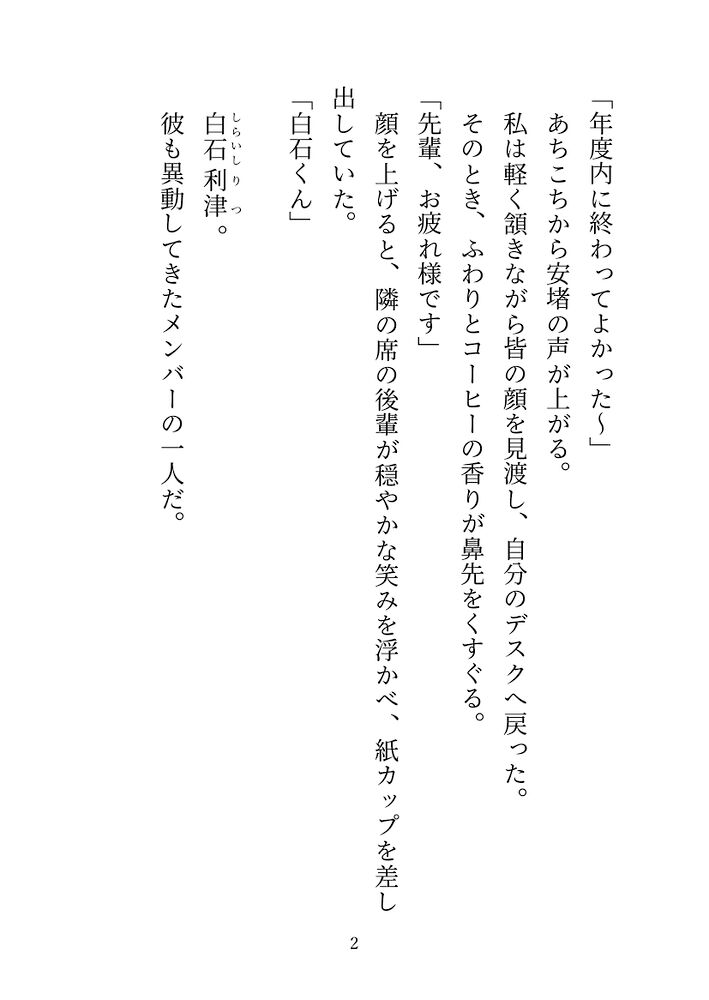 「年度内に終わってよかった〜」
あちこちから安堵の声が上がる。
私は軽く頷きながら皆の顔を見渡し、自分のデスクへ戻った。
そのとき、ふわりとコーヒーの香りが鼻先をくすぐる。
「先輩、お疲れ様です」
顔を上げると、隣の席の後輩が穏やかな笑みを浮かべ、紙カップを差し出していた。
「白石くん」
白石利津（しらいしりつ）。
彼も異動してきたメンバーの一人だ。

2